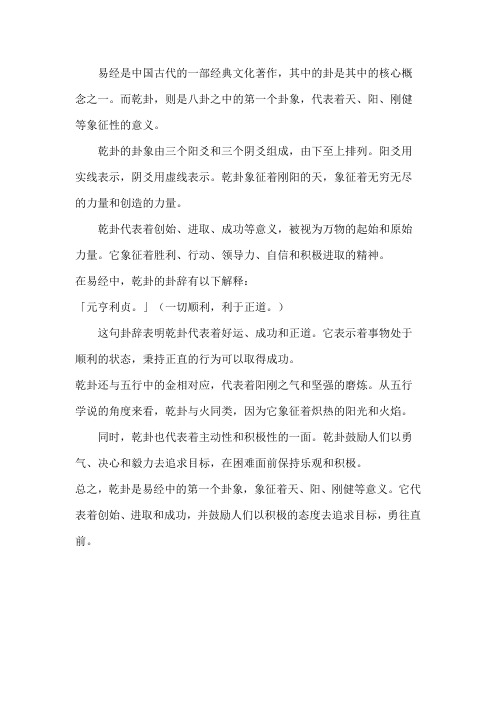 易经是中国古代的一部经典文化著作，其中的卦是其中的核心概念之一。而乾卦，则是八卦之中的第一个卦象，代表着天、阳、刚健等象征性的意义。

乾卦的卦象由三个阳爻和三个阴爻组成，由下至上排列。阳爻用实线表示，阴爻用虚线表示。乾卦象征着刚阳的天，象征着无穷无尽的力量和创造的力量。

乾卦代表着创始、进取、成功等意义，被视为万物的起始和原始力量。它象征着胜利、行动、领导力、自信和积极进取的精神。

在易经中，乾卦的卦辞有以下解释：

「元亨利贞。」（一切顺利，利于正道。）

这句卦辞表明乾卦代表着好运、成功和正道。它表示着事物处于顺利的状态，秉持正直的行为可以取得成功。

乾卦还与五行中的金相对应，代表着阳刚之气和坚强的磨炼。从五行学说的角度来看，乾卦与火同类，因为它象征着炽热的阳光和火焰。

同时，乾卦也代表着主动性和积极性的一面。乾卦鼓励人们以勇气、决心和毅力去追求目标，在困难面前保持乐观和积极。

总之，乾卦是易经中的第一个卦象，象征着天、阳、刚健等意义。它代表着创始、进取和成功，并鼓励人们以积极的态度去追求目标，勇往直前。